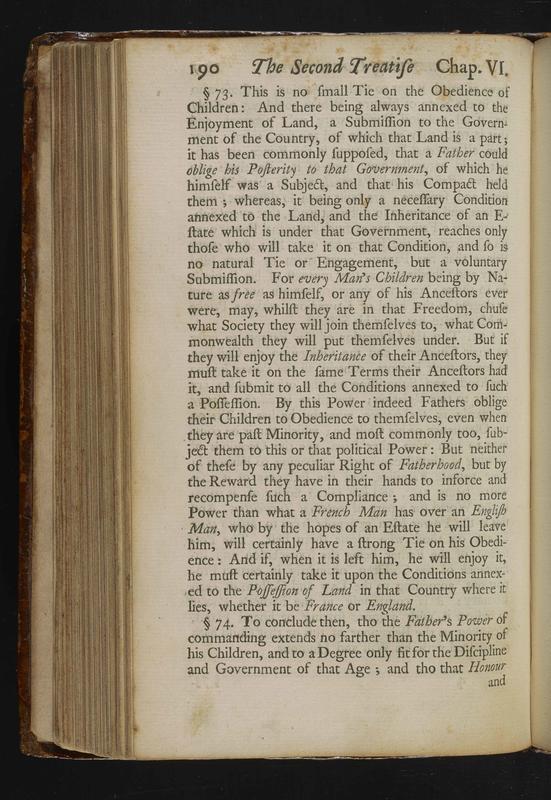 190 The Second Treatiſe Chap. VI.

§ 73. This is no ſmall Tie on the Obedience of Children: And there being always annexed to the Enjoyment of Land, a Submiſſion to the Government of the Country, of which that Land is a part; it has been commonly ſuppoſed, that a Father could oblige his Poſterity to that Government, of which he himſelf was a Subject, and that his Compact held them; whereas, it being only a neceſſary Condition annexed to the Land, and the Inheritance of an Eſtate which is under that Government, reaches only thoſe who will take it on that Condition, and ſo is no natural Tie or Engagement, but a voluntary Submiſſion. For every Man's Children being by Nature as free as himſelf, or any of his Anceſtors ever were, may, whilſt they are in that Freedom, chuſe what Society they will join themſelves to, what Commonwealth they will put themſelves under. But if they will enjoy the Inheritance of their Anceſtors, they muſt take it on the ſame Terms their Anceſtors had it, and ſubmit to all the Conditions annexed to ſuch a Poſſeſſion. By this Power indeed Fathers oblige their Children to Obedience to themſelves, even when they are paſt Minority, and moſt commonly too, ſubject them to this or that political Power: But neither of theſe by any peculiar Right of Fatherhood, but by the Reward they have in their hands to inforce and recompenſe ſuch a Compliance; and is no more Power than what a French Man has over an Engliſh Man, who by the hopes of an Eſtate he will leave him, will certainly have a ſtrong Tie on his Obedience: And if, when it is left him, he will enjoy it, he muſt certainly take it upon the Conditions annexed to the Poſſeſſion of Land in that Country where it lies, whether it be France or England.

§ 74. To conclude then, tho the Father's Power of commanding extends no farther than the Minority of his Children, and to a Degree only fit for the Diſcipline and Government of that Age; and tho that Honour and